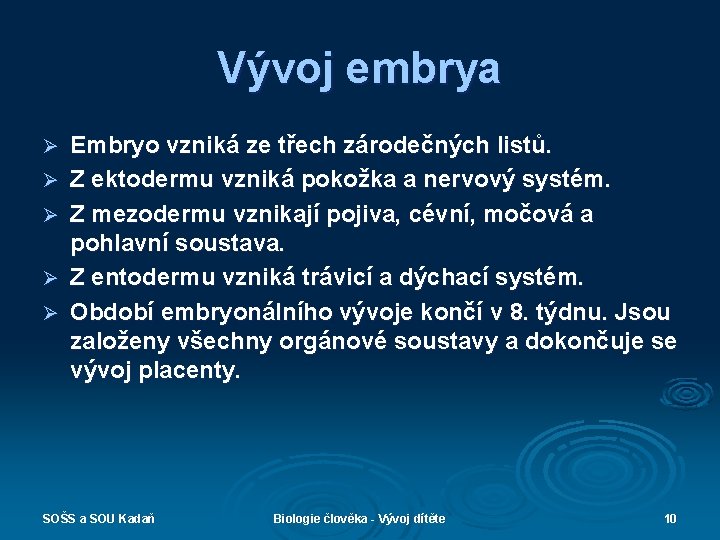 Vývoj embrya

➢ Embryo vzniká ze třech zárodečných listů.
➢ Z ektodermu vzniká pokožka a nervový systém.
➢ Z mezodermu vznikají pojiva, cévní, močová a pohlavní soustava.
➢ Z entodermu vzniká trávicí a dýchací systém.
➢ Období embryonálního vývoje končí v 8. týdnu. Jsou založeny všechny orgánové soustavy a dokončuje se vývoj placenty.

SOŠS a SOU Kadaň

Biologie člověka - Vývoj dítěte

10